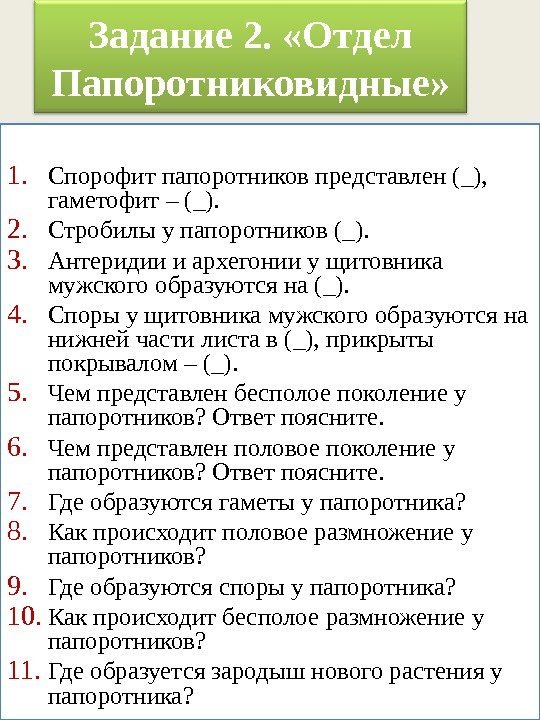 Задание 2. «Отдел Папоротниковидные»

1. Спорофит папоротников представлен (_), гаметофит – (_).
2. Стробилы у папоротников (_).
3. Антеридии и архегонии у щитовника мужского образуются на (_).
4. Споры у щитовника мужского образуются на нижней части листа в (_), прикрыты покрывалом – (_).
5. Чем представлен бесполое поколение у папоротников? Ответ поясните.
6. Чем представлен половое поколение у папоротников? Ответ поясните.
7. Где образуются гаметы у папоротника?
8. Как происходит половое размножение у папоротников?
9. Где образуются споры у папоротника?
10. Как происходит бесполое размножение у папоротников?
11. Где образуется зародыш нового растения у папоротника?